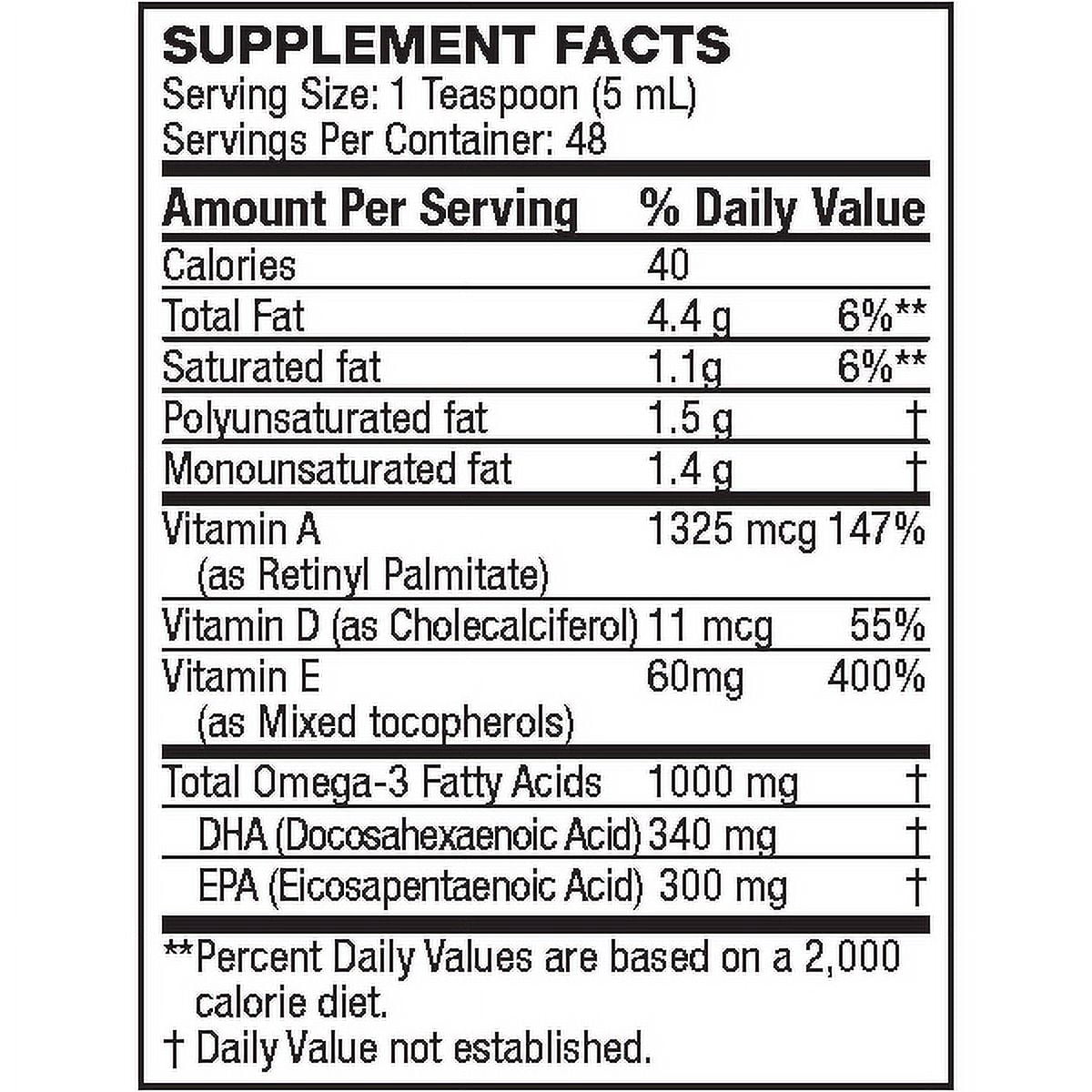 SUPPLEMENT FACTS
Serving Size: 1 Teaspoon (5 mL)
Servings Per Container: 48

| Amount Per Serving | | % Daily Value |
|---|---|---|
| Calories | 40 | |
| Total Fat | 4.4 g | 6%** |
| Saturated fat | 1.1g | 6%** |
| Polyunsaturated fat | 1.5 g | † |
| Monounsaturated fat | 1.4 g | † |
| Vitamin A (as Retinyl Palmitate) | 1325 mcg | 147% |
| Vitamin D (as Cholecalciferol) | 11 mcg | 55% |
| Vitamin E (as Mixed tocopherols) | 60mg | 400% |
| Total Omega-3 Fatty Acids | 1000 mg | † |
| DHA (Docosahexaenoic Acid) | 340 mg | † |
| EPA (Eicosapentaenoic Acid) | 300 mg | † |

**Percent Daily Values are based on a 2,000 calorie diet.
† Daily Value not established.